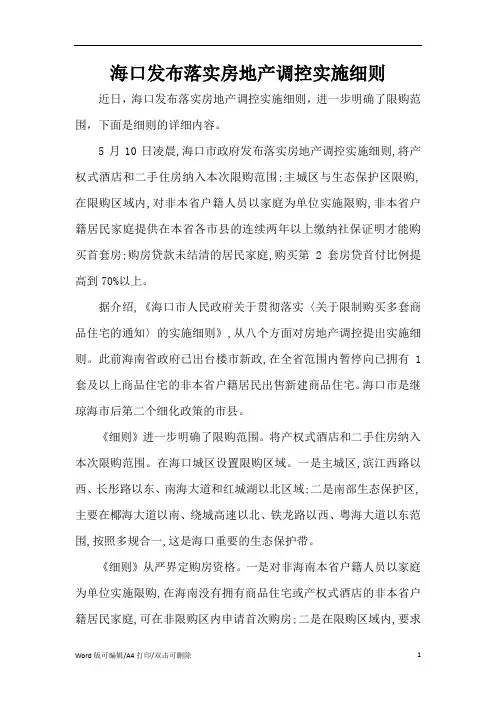 海口发布落实房地产调控实施细则

近日，海口发布落实房地产调控实施细则，进一步明确了限购范围，下面是细则的详细内容。

5 月 10 日凌晨,海口市政府发布落实房地产调控实施细则,将产权式酒店和二手住房纳入本次限购范围;主城区与生态保护区限购,在限购区域内,对非本省户籍人员以家庭为单位实施限购,非本省户籍居民家庭提供在本省各市县的连续两年以上缴纳社保证明才能购买首套房;购房贷款未结清的居民家庭,购买第 2 套房贷首付比例提高到 70%以上。

据介绍,《海口市人民政府关于贯彻落实〈关于限制购买多套商品住宅的通知〉的实施细则》,从八个方面对房地产调控提出实施细则。此前海南省政府已出台楼市新政,在全省范围内暂停向已拥有 1 套及以上商品住宅的非本省户籍居民出售新建商品住宅。海口市是继琼海市后第二个细化政策的市县。

《细则》进一步明确了限购范围。将产权式酒店和二手住房纳入本次限购范围。在海口城区设置限购区域。一是主城区,滨江西路以西、长彤路以东、南海大道和红城湖以北区域;二是南部生态保护区,主要在椰海大道以南、绕城高速以北、铁龙路以西、粤海大道以东范围,按照多规合一,这是海口重要的生态保护带。

《细则》从严界定购房资格。一是对非海南本省户籍人员以家庭为单位实施限购,在海南没有拥有商品住宅或产权式酒店的非本省户籍居民家庭,可在非限购区内申请首次购房;二是在限购区域内,要求

Word 版可编辑/A4 打印/双击可删除

1